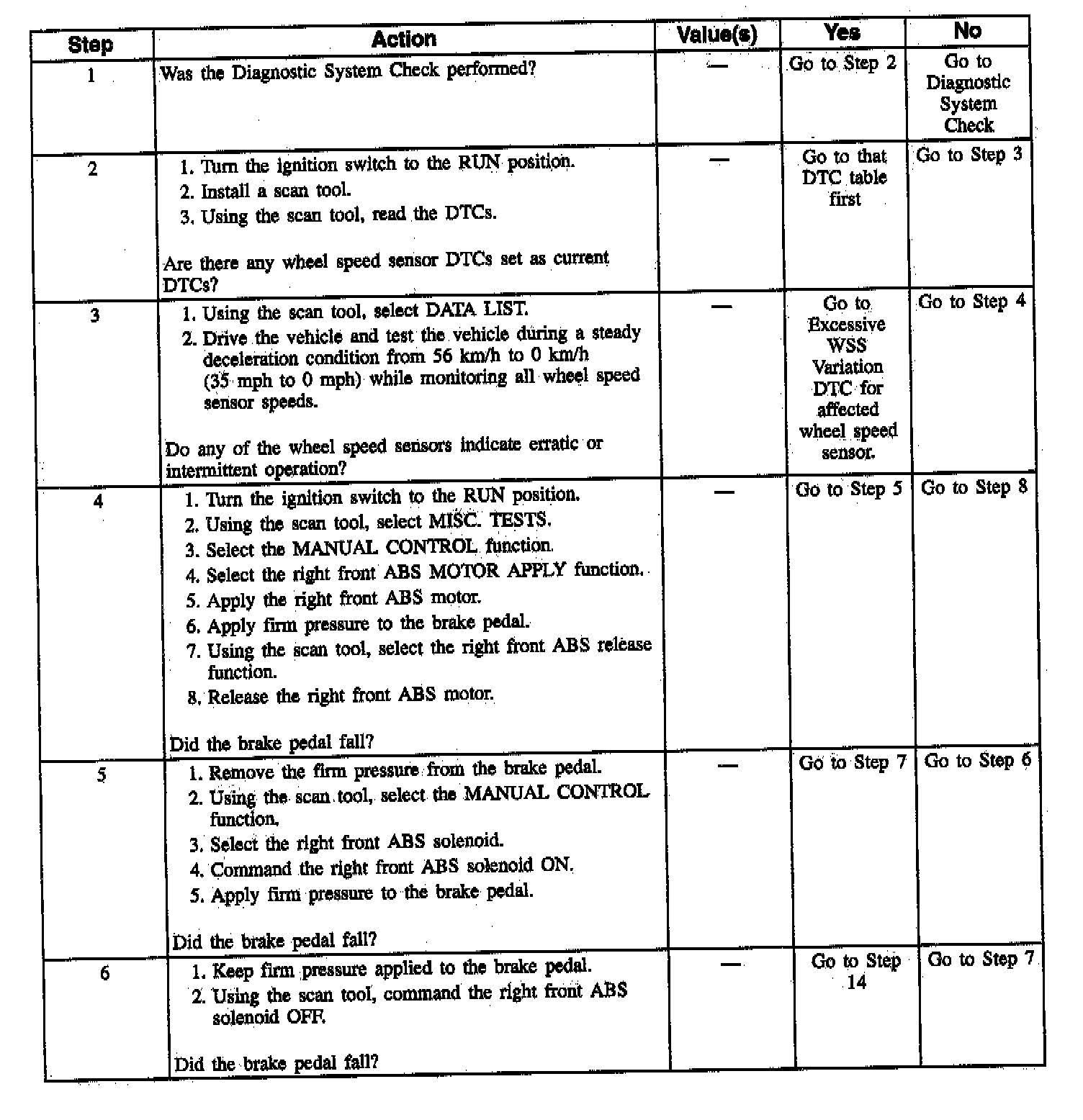 | Step | Action | Value(s) | Yes | No |
|---|---|---|---|---|
| 1 | Was the Diagnostic System Check performed? | — | Go to Step 2 | Go to Diagnostic System Check |
| 2 | 1. Turn the ignition switch to the RUN position. 2. Install a scan tool. 3. Using the scan tool, read the DTCs. Are there any wheel speed sensor DTCs set as current DTCs? | — | Go to that DTC table first | Go to Step 3 |
| 3 | 1. Using the scan tool, select DATA LIST. 2. Drive the vehicle and test the vehicle during a steady deceleration condition from 56 km/h to 0 km/h (35 mph to 0 mph) while monitoring all wheel speed sensor speeds. Do any of the wheel speed sensors indicate erratic or intermittent operation? | — | Go to Excessive WSS Variation DTC for affected wheel speed sensor. | Go to Step 4 |
| 4 | 1. Turn the ignition switch to the RUN position. 2. Using the scan tool, select MISC. TESTS. 3. Select the MANUAL CONTROL function. 4. Select the right front ABS MOTOR APPLY function. 5. Apply the right front ABS motor. 6. Apply firm pressure to the brake pedal. 7. Using the scan tool, select the right front ABS release function. 8. Release the right front ABS motor. Did the brake pedal fall? | — | Go to Step 5 | Go to Step 8 |
| 5 | 1. Remove the firm pressure from the brake pedal. 2. Using the scan tool, select the MANUAL CONTROL function. 3. Select the right front ABS solenoid. 4. Command the right front ABS solenoid ON. 5. Apply firm pressure to the brake pedal. Did the brake pedal fall? | — | Go to Step 7 | Go to Step 6 |
| 6 | 1. Keep firm pressure applied to the brake pedal. 2. Using the scan tool, command the right front ABS solenoid OFF. Did the brake pedal fall? | — | Go to Step 14 | Go to Step 7 |